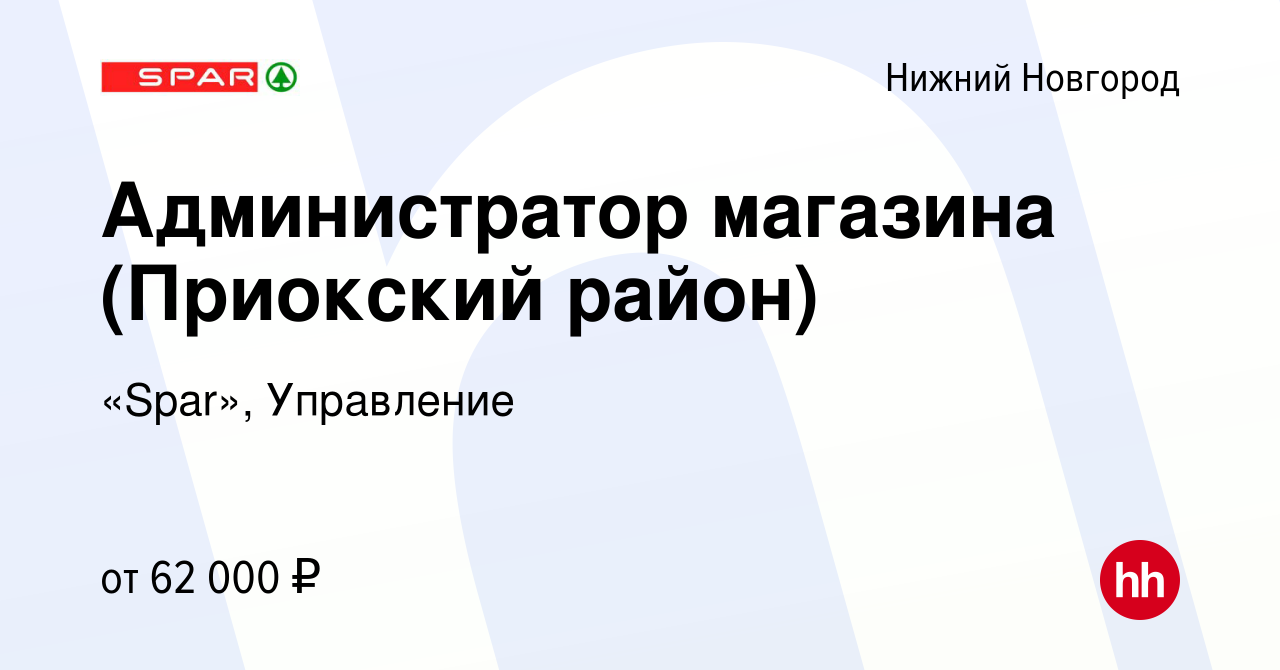 SPAR

Нижний Новгород

Администратор магазина (Приокский район)

«Spar», Управление

от 62 000 ₽

hh